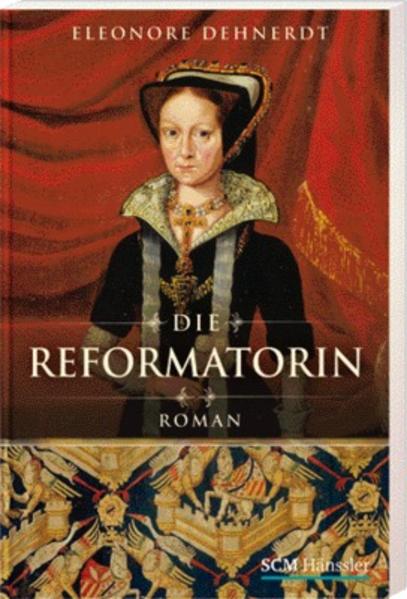 ELEONORE DEHNERDT

DIE
REFORMATORIN

ROMAN

SCM Hänssler